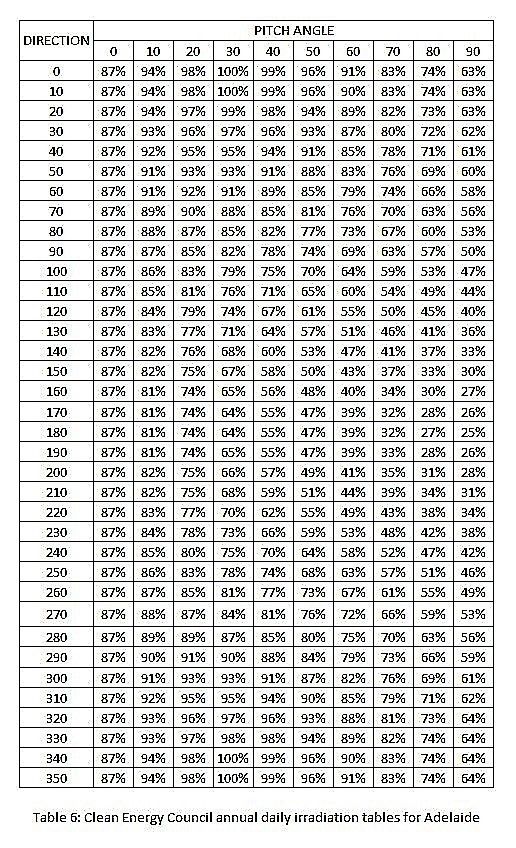 | DIRECTION | PITCH ANGLE | | | | | | | | | |
|---|---|---|---|---|---|---|---|---|---|---|
| | 0 | 10 | 20 | 30 | 40 | 50 | 60 | 70 | 80 | 90 |
| 0 | 87% | 94% | 98% | 100% | 99% | 96% | 91% | 83% | 74% | 63% |
| 10 | 87% | 94% | 98% | 100% | 99% | 96% | 90% | 83% | 74% | 63% |
| 20 | 87% | 94% | 97% | 99% | 98% | 94% | 89% | 82% | 73% | 63% |
| 30 | 87% | 93% | 96% | 97% | 96% | 93% | 87% | 80% | 72% | 62% |
| 40 | 87% | 92% | 95% | 95% | 94% | 91% | 85% | 78% | 71% | 61% |
| 50 | 87% | 91% | 93% | 93% | 91% | 88% | 83% | 76% | 69% | 60% |
| 60 | 87% | 91% | 92% | 91% | 89% | 85% | 79% | 74% | 66% | 58% |
| 70 | 87% | 89% | 90% | 88% | 85% | 81% | 76% | 70% | 63% | 56% |
| 80 | 87% | 88% | 87% | 85% | 82% | 77% | 73% | 67% | 60% | 53% |
| 90 | 87% | 87% | 85% | 82% | 78% | 74% | 69% | 63% | 57% | 50% |
| 100 | 87% | 86% | 83% | 79% | 75% | 70% | 64% | 59% | 53% | 47% |
| 110 | 87% | 85% | 81% | 76% | 71% | 65% | 60% | 54% | 49% | 44% |
| 120 | 87% | 84% | 79% | 74% | 67% | 61% | 55% | 50% | 45% | 40% |
| 130 | 87% | 83% | 77% | 71% | 64% | 57% | 51% | 46% | 41% | 36% |
| 140 | 87% | 82% | 76% | 68% | 60% | 53% | 47% | 41% | 37% | 33% |
| 150 | 87% | 82% | 75% | 67% | 58% | 50% | 43% | 37% | 33% | 30% |
| 160 | 87% | 81% | 74% | 65% | 56% | 48% | 40% | 34% | 30% | 27% |
| 170 | 87% | 81% | 74% | 64% | 55% | 47% | 39% | 32% | 28% | 26% |
| 180 | 87% | 81% | 74% | 64% | 55% | 47% | 39% | 32% | 27% | 25% |
| 190 | 87% | 81% | 74% | 65% | 55% | 47% | 39% | 33% | 28% | 26% |
| 200 | 87% | 82% | 75% | 66% | 57% | 49% | 41% | 35% | 31% | 28% |
| 210 | 87% | 82% | 75% | 68% | 59% | 51% | 44% | 39% | 34% | 31% |
| 220 | 87% | 83% | 77% | 70% | 62% | 55% | 49% | 43% | 38% | 34% |
| 230 | 87% | 84% | 78% | 73% | 66% | 59% | 53% | 48% | 42% | 38% |
| 240 | 87% | 85% | 80% | 75% | 70% | 64% | 58% | 52% | 47% | 42% |
| 250 | 87% | 86% | 83% | 78% | 74% | 68% | 63% | 57% | 51% | 46% |
| 260 | 87% | 87% | 85% | 81% | 77% | 73% | 67% | 61% | 55% | 49% |
| 270 | 87% | 88% | 87% | 84% | 81% | 76% | 72% | 66% | 59% | 53% |
| 280 | 87% | 89% | 89% | 87% | 85% | 80% | 75% | 70% | 63% | 56% |
| 290 | 87% | 90% | 91% | 90% | 88% | 84% | 79% | 73% | 66% | 59% |
| 300 | 87% | 91% | 93% | 93% | 91% | 87% | 82% | 76% | 69% | 61% |
| 310 | 87% | 92% | 95% | 95% | 94% | 90% | 85% | 79% | 71% | 62% |
| 320 | 87% | 93% | 96% | 97% | 96% | 93% | 88% | 81% | 73% | 64% |
| 330 | 87% | 93% | 97% | 98% | 98% | 94% | 89% | 82% | 74% | 64% |
| 340 | 87% | 94% | 98% | 100% | 99% | 96% | 90% | 83% | 74% | 64% |
| 350 | 87% | 94% | 98% | 100% | 99% | 96% | 91% | 83% | 74% | 64% |

Table 6: Clean Energy Council annual daily irradiation tables for Adelaide